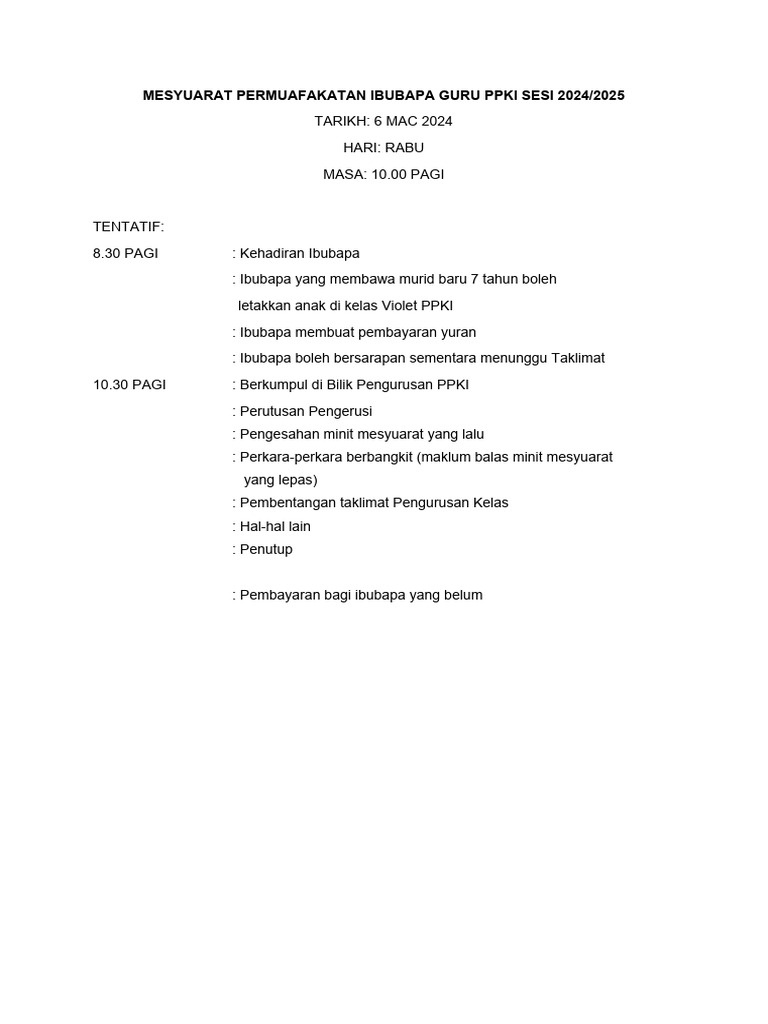 MESYUARAT PERMUAFAKATAN IBUBAPA GURU PPKI SESI 2024/2025

TARIKH: 6 MAC 2024

HARI: RABU

MASA: 10.00 PAGI

TENTATIF:

8.30 PAGI : Kehadiran Ibubapa

: Ibubapa yang membawa murid baru 7 tahun boleh letakkan anak di kelas Violet PPKI

: Ibubapa membuat pembayaran yuran

: Ibubapa boleh bersarapan sementara menunggu Taklimat

10.30 PAGI : Berkumpul di Bilik Pengurusan PPKI

: Perutusan Pengerusi

: Pengesahan minit mesyuarat yang lalu

: Perkara-perkara berbangkit (maklum balas minit mesyuarat yang lepas)

: Pembentangan taklimat Pengurusan Kelas

: Hal-hal lain

: Penutup

: Pembayaran bagi ibubapa yang belum